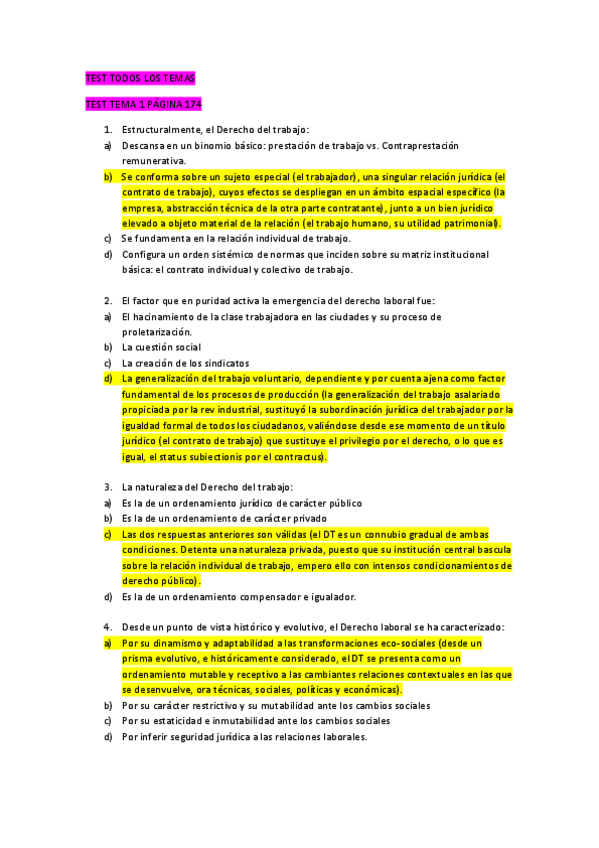 TEST TODOS LOS TEMAS

TEST TEMA 1 PÁGINA 174

1. Estructuralmente, el Derecho del trabajo:
a) Descansa en un binomio básico: prestación de trabajo vs. Contraprestación remunerativa.
b) Se conforma sobre un sujeto especial (el trabajador), una singular relación jurídica (el contrato de trabajo), cuyos efectos se despliegan en un ámbito espacial específico (la empresa, abstracción técnica de la otra parte contratante), junto a un bien jurídico elevado a objeto material de la relación (el trabajo humano, su utilidad patrimonial).
c) Se fundamenta en la relación individual de trabajo.
d) Configura un orden sistémico de normas que inciden sobre su matriz institucional básica: el contrato individual y colectivo de trabajo.

2. El factor que en puridad activa la emergencia del derecho laboral fue:
a) El hacinamiento de la clase trabajadora en las ciudades y su proceso de proletarización.
b) La cuestión social
c) La creación de los sindicatos
d) La generalización del trabajo voluntario, dependiente y por cuenta ajena como factor fundamental de los procesos de producción (la generalización del trabajo asalariado propiciada por la rev industrial, sustituyó la subordinación jurídica del trabajador por la igualdad formal de todos los ciudadanos, valiéndose desde ese momento de un título jurídico (el contrato de trabajo) que sustituye el privilegio por el derecho, o lo que es igual, el status subiectionis por el contractus).

3. La naturaleza del Derecho del trabajo:
a) Es la de un ordenamiento jurídico de carácter público
b) Es la de un ordenamiento de carácter privado
c) Las dos respuestas anteriores son válidas (el DT es un connubio gradual de ambas condiciones. Detenta una naturaleza privada, puesto que su institución central bascula sobre la relación individual de trabajo, empero ello con intensos condicionamientos de derecho público).
d) Es la de un ordenamiento compensador e igualador.

4. Desde un punto de vista histórico y evolutivo, el Derecho laboral se ha caracterizado:
a) Por su dinamismo y adaptabilidad a las transformaciones eco-sociales (desde un prisma evolutivo, e históricamente considerado, el DT se presenta como un ordenamiento mutable y receptivo a las cambiantes relaciones contextuales en las que se desenvuelve, ora técnicas, sociales, políticas y económicas).
b) Por su carácter restrictivo y su mutabilidad ante los cambios sociales
c) Por su estaticidad e inmutabilidad ante los cambios sociales
d) Por inferir seguridad jurídica a las relaciones laborales.